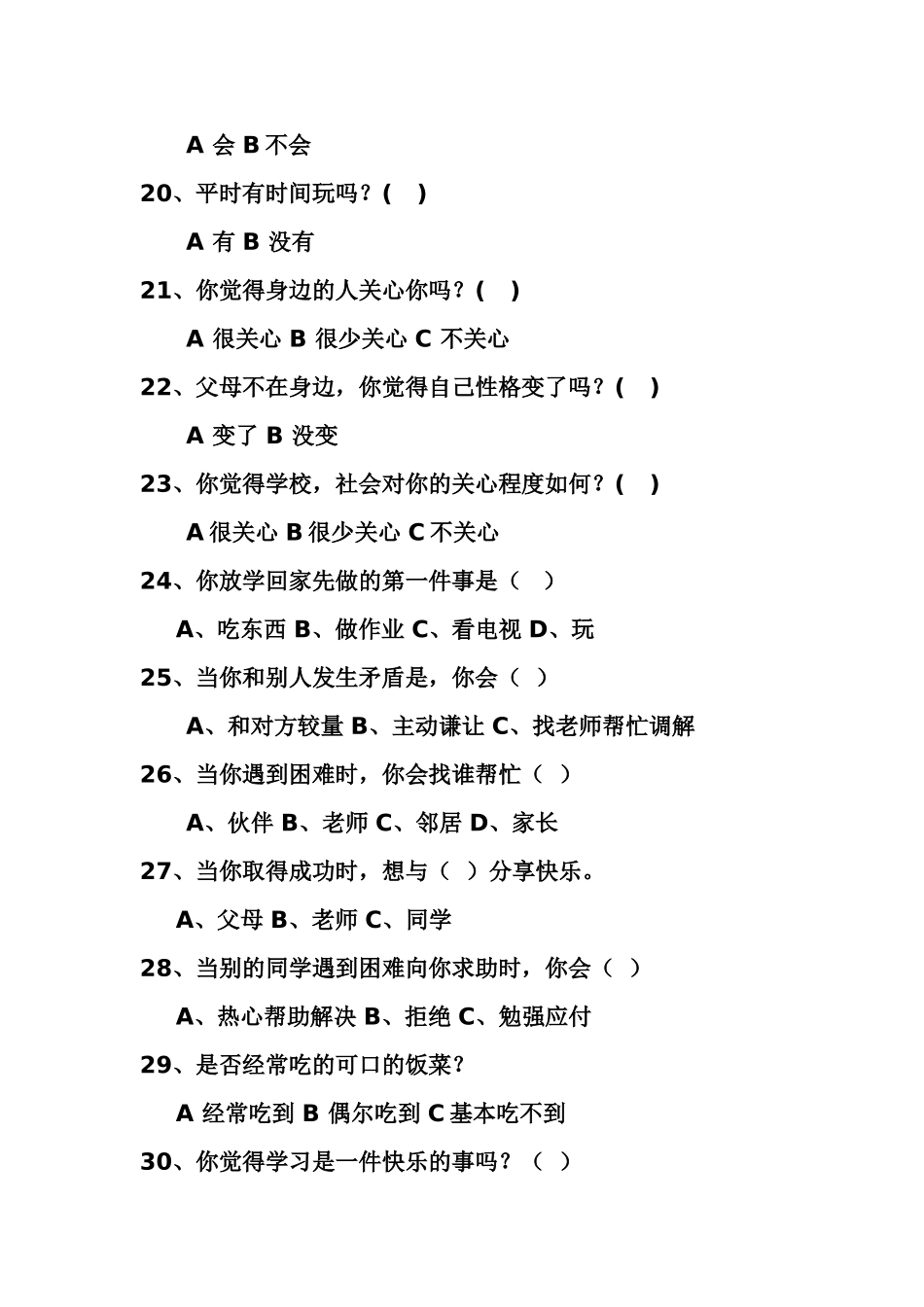 A 会 B 不会

20、平时有时间玩吗？(　)

A 有 B 没有

21、你觉得身边的人关心你吗？(　)

A 很关心 B 很少关心 C 不关心

22、父母不在身边，你觉得自己性格变了吗？(　)

A 变了 B 没变

23、你觉得学校，社会对你的关心程度如何？(　)

A 很关心 B 很少关心 C 不关心

24、你放学回家先做的第一件事是（　）

A、吃东西 B、做作业 C、看电视 D、玩

25、当你和别人发生矛盾是，你会（ ）

A、和对方较量 B、主动谦让 C、找老师帮忙调解

26、当你遇到困难时，你会找谁帮忙（ ）

A、伙伴 B、老师 C、邻居 D、家长

27、当你取得成功时，想与（ ）分享快乐。

A、父母 B、老师 C、同学

28、当别的同学遇到困难向你求助时，你会（ ）

A、热心帮助解决 B、拒绝 C、勉强应付

29、是否经常吃的可口的饭菜？

A 经常吃到 B 偶尔吃到 C 基本吃不到

30、你觉得学习是一件快乐的事吗？（ ）